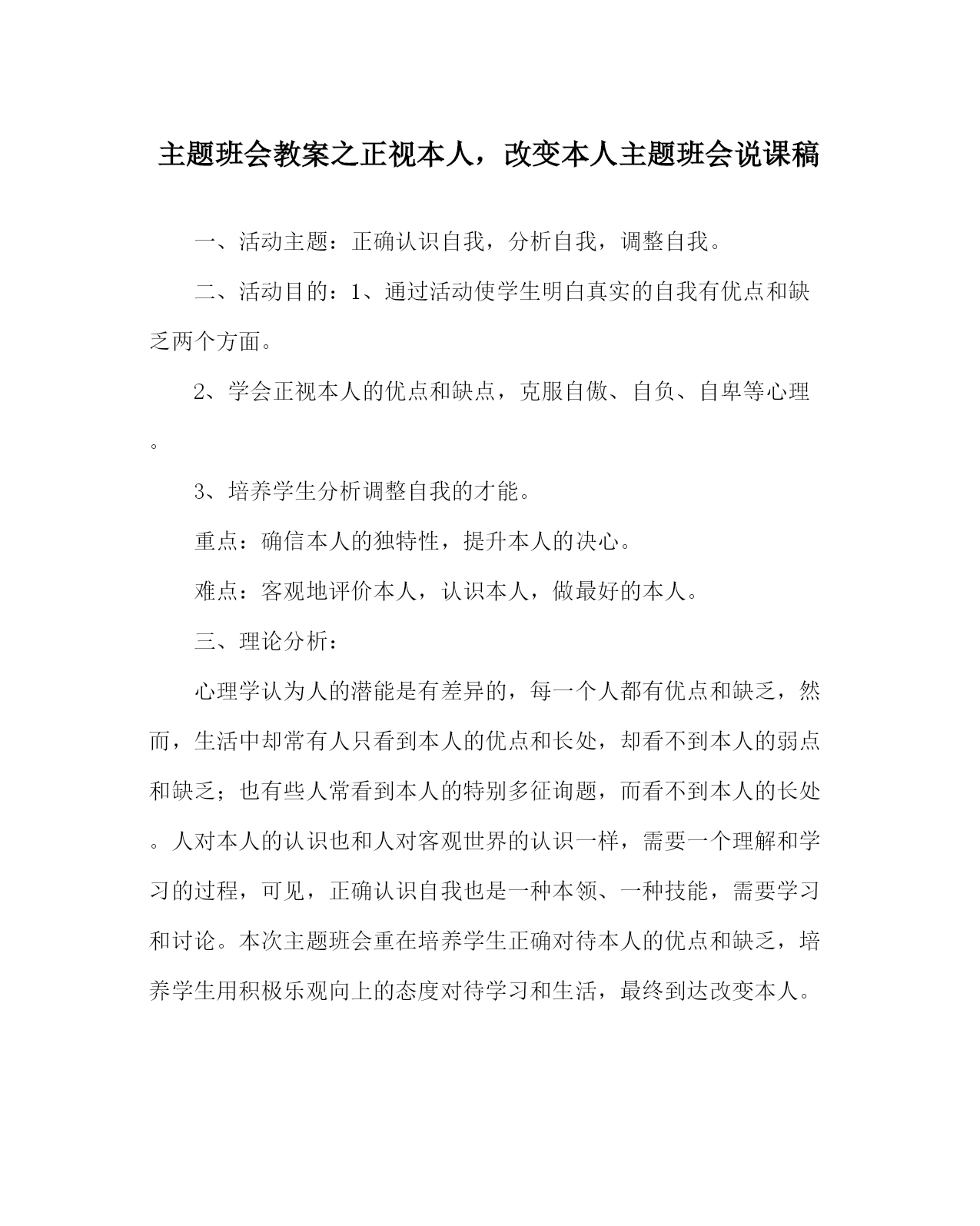 主题班会教案之正视本人，改变本人主题班会说课稿

一、活动主题：正确认识自我，分析自我，调整自我。

二、活动目的：1、通过活动使学生明白真实的自我有优点和缺乏两个方面。

2、学会正视本人的优点和缺点，克服自傲、自负、自卑等心理。

3、培养学生分析调整自我的才能。

重点：确信本人的独特性，提升本人的决心。

难点：客观地评价本人，认识本人，做最好的本人。

三、理论分析：

心理学认为人的潜能是有差异的，每一个人都有优点和缺乏，然而，生活中却常有人只看到本人的优点和长处，却看不到本人的弱点和缺乏；也有些人常看到本人的特别多征询题，而看不到本人的长处。人对本人的认识也和人对客观世界的认识一样，需要一个理解和学习的过程，可见，正确认识自我也是一种本领、一种技能，需要学习和讨论。本次主题班会重在培养学生正确对待本人的优点和缺乏，培养学生用积极乐观向上的态度对待学习和生活，最终到达改变本人。